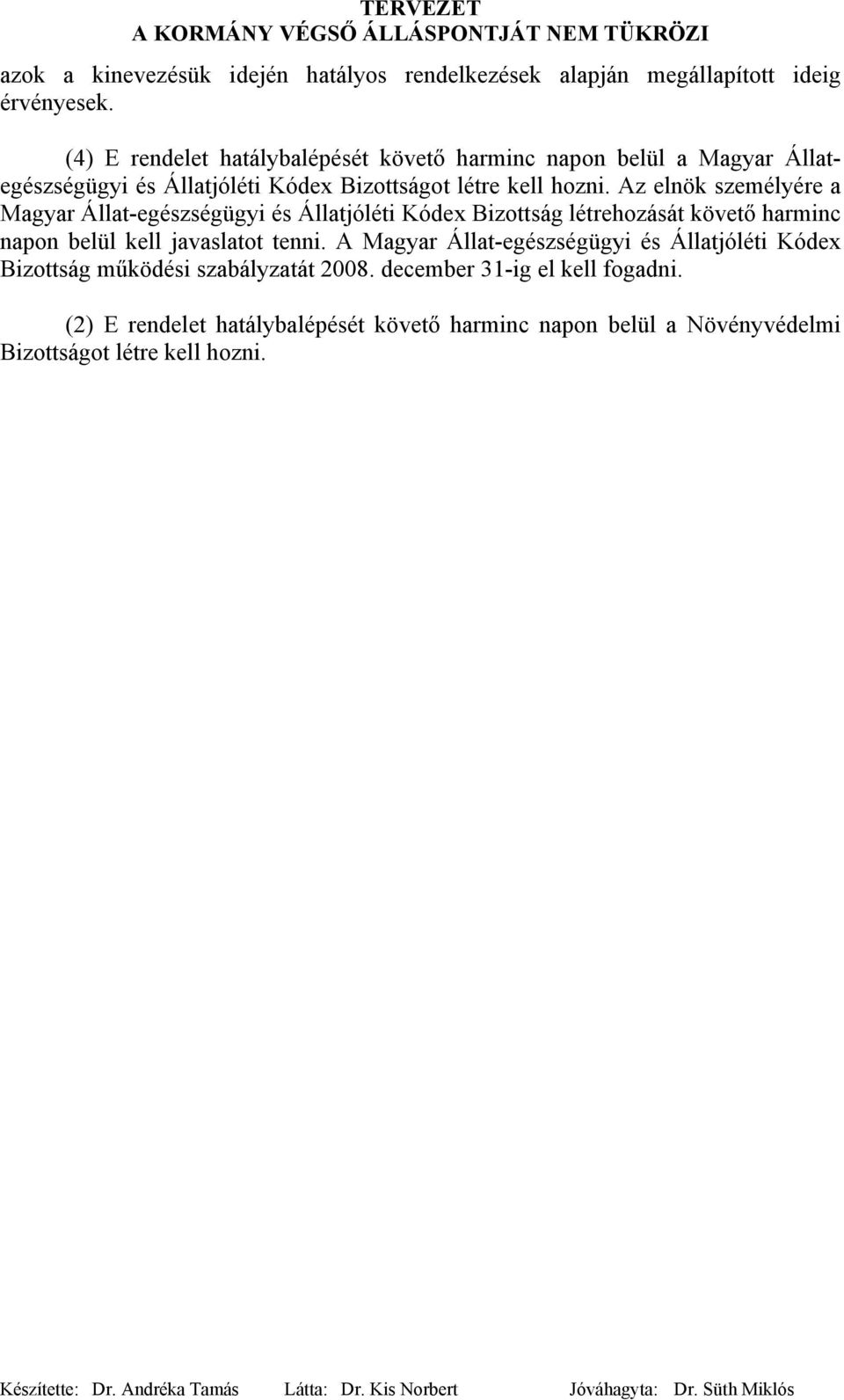 TERVEZET
A KORMÁNY VÉGSŐ ÁLLÁSPONTJÁT NEM TÜKRÖZI

azok a kinevezésük idején hatályos rendelkezések alapján megállapított ideig érvényesek.

(4) E rendelet hatálybalépését követő harminc napon belül a Magyar Állat-egészségügyi és Állatjóléti Kódex Bizottságot létre kell hozni. Az elnök személyére a Magyar Állat-egészségügyi és Állatjóléti Kódex Bizottság létrehozását követő harminc napon belül kell javaslatot tenni. A Magyar Állat-egészségügyi és Állatjóléti Kódex Bizottság működési szabályzatát 2008. december 31-ig el kell fogadni.

(2) E rendelet hatálybalépését követő harminc napon belül a Növényvédelmi Bizottságot létre kell hozni.

Készítette: Dr. Andréka Tamás Látta: Dr. Kis Norbert Jóváhagyta: Dr. Süth Miklós